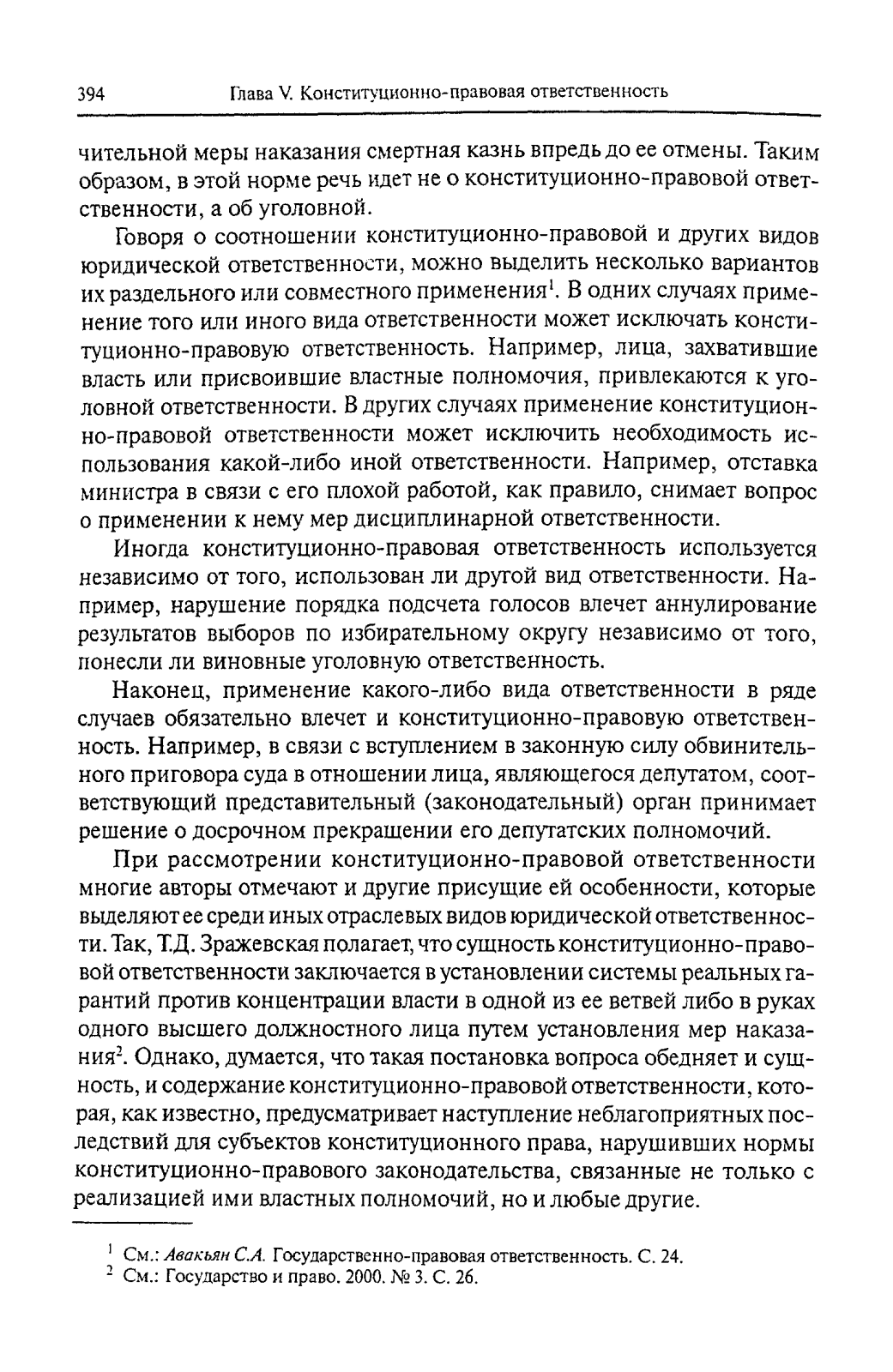 394 Глава V. Конституционно-правовая ответственность

чительной меры наказания смертная казнь впредь до ее отмены. Таким образом, в этой норме речь идет не о конституционно-правовой ответственности, а об уголовной.

Говоря о соотношении конституционно-правовой и других видов юридической ответственности, можно выделить несколько вариантов их раздельного или совместного применения$^1$. В одних случаях применение того или иного вида ответственности может исключать конституционно-правовую ответственность. Например, лица, захватившие власть или присвоившие властные полномочия, привлекаются к уголовной ответственности. В других случаях применение конституционно-правовой ответственности может исключить необходимость использования какой-либо иной ответственности. Например, отставка министра в связи с его плохой работой, как правило, снимает вопрос о применении к нему мер дисциплинарной ответственности.

Иногда конституционно-правовая ответственность используется независимо от того, использован ли другой вид ответственности. Например, нарушение порядка подсчета голосов влечет аннулирование результатов выборов по избирательному округу независимо от того, понесли ли виновные уголовную ответственность.

Наконец, применение какого-либо вида ответственности в ряде случаев обязательно влечет и конституционно-правовую ответственность. Например, в связи с вступлением в законную силу обвинительного приговора суда в отношении лица, являющегося депутатом, соответствующий представительный (законодательный) орган принимает решение о досрочном прекращении его депутатских полномочий.

При рассмотрении конституционно-правовой ответственности многие авторы отмечают и другие присущие ей особенности, которые выделяют ее среди иных отраслевых видов юридической ответственности. Так, Т.Д. Зражевская полагает, что сущность конституционно-правовой ответственности заключается в установлении системы реальных гарантий против концентрации власти в одной из ее ветвей либо в руках одного высшего должностного лица путем установления мер наказания$^2$. Однако, думается, что такая постановка вопроса обедняет и сущность, и содержание конституционно-правовой ответственности, которая, как известно, предусматривает наступление неблагоприятных последствий для субъектов конституционного права, нарушивших нормы конституционно-правового законодательства, связанные не только с реализацией ими властных полномочий, но и любые другие.

$^1$ См.: Авакьян С.А. Государственно-правовая ответственность. С. 24.
$^2$ См.: Государство и право. 2000. № 3. С. 26.